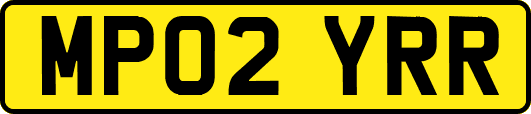 MP02 YRR